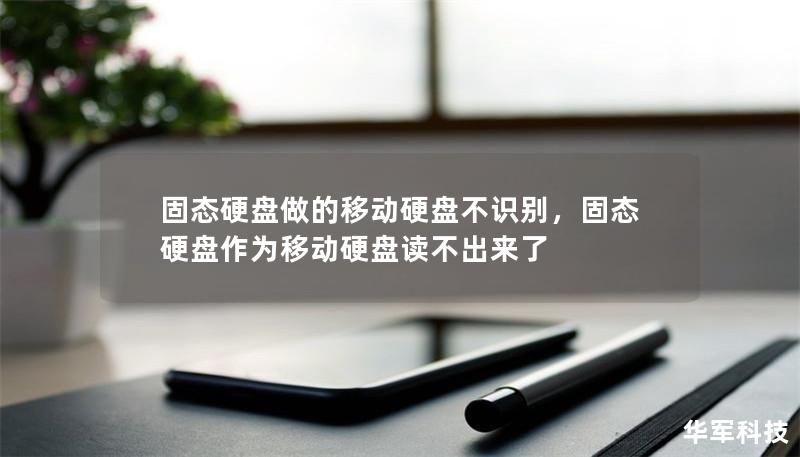 固态硬盘做的移动硬盘不识别，固态硬盘作为移动硬盘读不出来了

华军科技